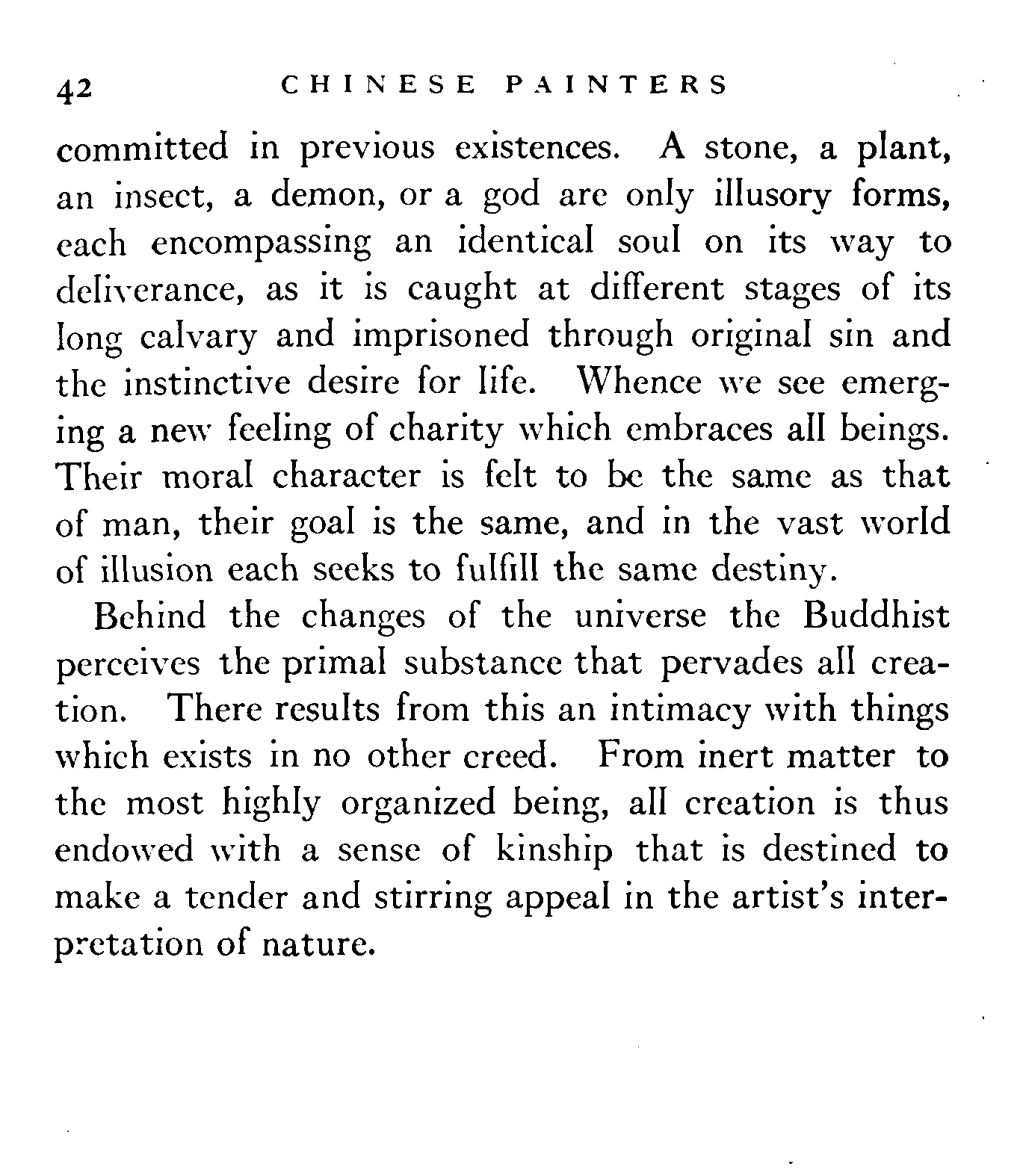 42 CHINESE PAINTERS

committed in previous existences. A stone, a plant, an insect, a demon, or a god are only illusory forms, each encompassing an identical soul on its way to deliverance, as it is caught at different stages of its long calvary and imprisoned through original sin and the instinctive desire for life. Whence we see emerging a new feeling of charity which embraces all beings. Their moral character is felt to be the same as that of man, their goal is the same, and in the vast world of illusion each seeks to fulfill the same destiny.

Behind the changes of the universe the Buddhist perceives the primal substance that pervades all creation. There results from this an intimacy with things which exists in no other creed. From inert matter to the most highly organized being, all creation is thus endowed with a sense of kinship that is destined to make a tender and stirring appeal in the artist's interpretation of nature.